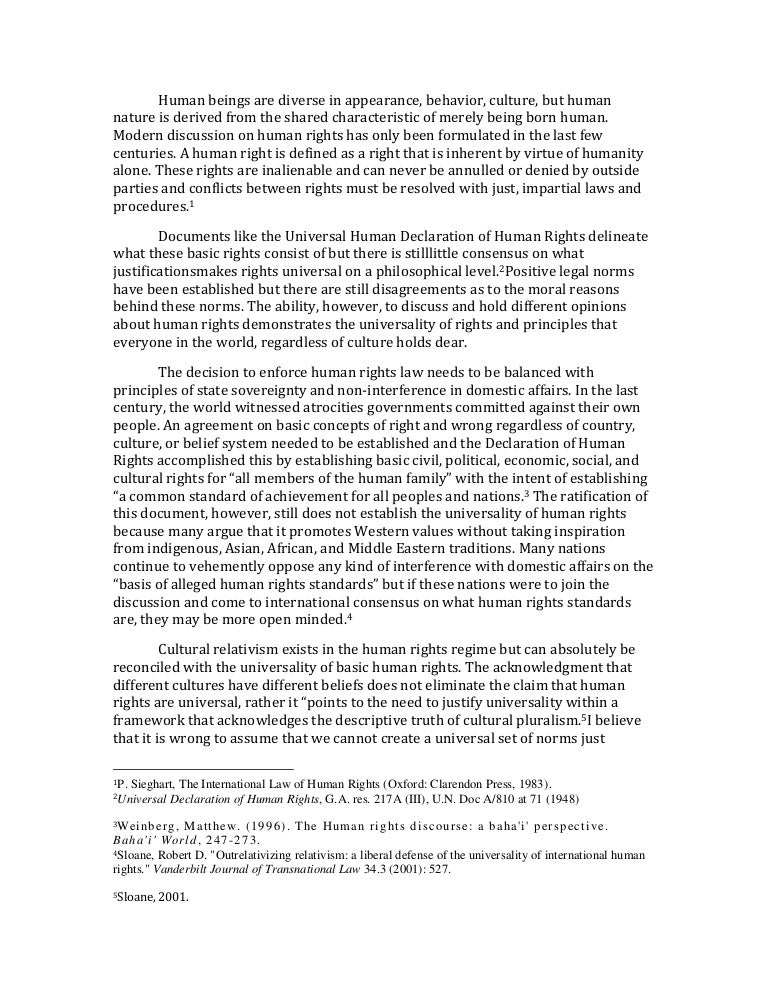 Human beings are diverse in appearance, behavior, culture, but human nature is derived from the shared characteristic of merely being born human. Modern discussion on human rights has only been formulated in the last few centuries. A human right is defined as a right that is inherent by virtue of humanity alone. These rights are inalienable and can never be annulled or denied by outside parties and conflicts between rights must be resolved with just, impartial laws and procedures.$^1$

Documents like the Universal Human Declaration of Human Rights delineate what these basic rights consist of but there is stilllittle consensus on what justificationsmakes rights universal on a philosophical level.$^2$Positive legal norms have been established but there are still disagreements as to the moral reasons behind these norms. The ability, however, to discuss and hold different opinions about human rights demonstrates the universality of rights and principles that everyone in the world, regardless of culture holds dear.

The decision to enforce human rights law needs to be balanced with principles of state sovereignty and non-interference in domestic affairs. In the last century, the world witnessed atrocities governments committed against their own people. An agreement on basic concepts of right and wrong regardless of country, culture, or belief system needed to be established and the Declaration of Human Rights accomplished this by establishing basic civil, political, economic, social, and cultural rights for “all members of the human family” with the intent of establishing “a common standard of achievement for all peoples and nations.$^3$ The ratification of this document, however, still does not establish the universality of human rights because many argue that it promotes Western values without taking inspiration from indigenous, Asian, African, and Middle Eastern traditions. Many nations continue to vehemently oppose any kind of interference with domestic affairs on the “basis of alleged human rights standards” but if these nations were to join the discussion and come to international consensus on what human rights standards are, they may be more open minded.$^4$

Cultural relativism exists in the human rights regime but can absolutely be reconciled with the universality of basic human rights. The acknowledgment that different cultures have different beliefs does not eliminate the claim that human rights are universal, rather it “points to the need to justify universality within a framework that acknowledges the descriptive truth of cultural pluralism.$^5$I believe that it is wrong to assume that we cannot create a universal set of norms just

$^1$P. Sieghart, The International Law of Human Rights (Oxford: Clarendon Press, 1983).
$^2$Universal Declaration of Human Rights, G.A. res. 217A (III), U.N. Doc A/810 at 71 (1948)

$^3$Weinberg, Matthew. (1996). The Human rights discourse: a baha'i' perspective. Baha'i' World, 247-273.
$^4$Sloane, Robert D. "Outrelativizing relativism: a liberal defense of the universality of international human rights." Vanderbilt Journal of Transnational Law 34.3 (2001): 527.

$^5$Sloane, 2001.